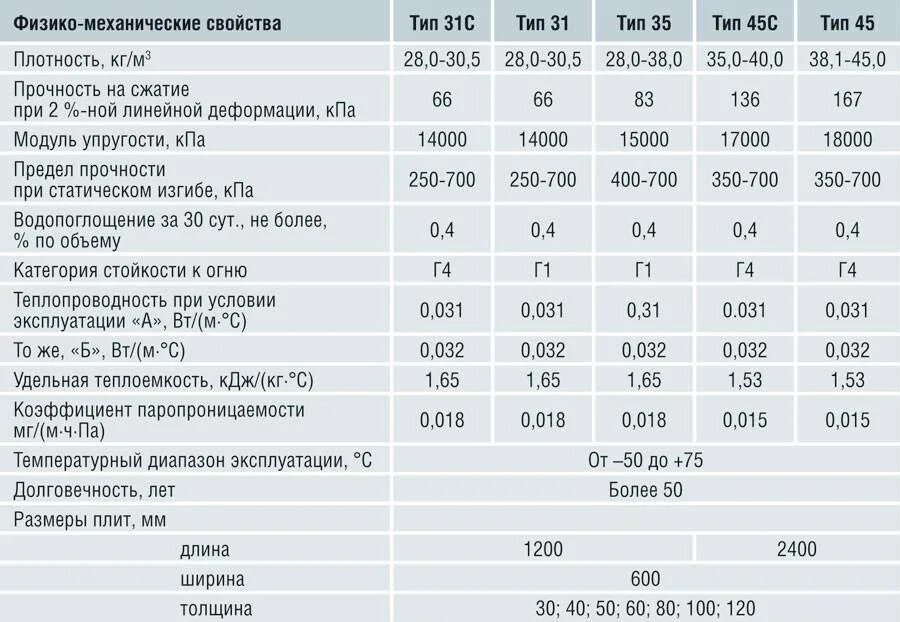 | Физико-механические свойства | Тип 31С | Тип 31 | Тип 35 | Тип 45С | Тип 45 |
|---|---|---|---|---|---|
| Плотность, кг/м$^3$ | 28,0-30,5 | 28,0-30,5 | 28,0-38,0 | 35,0-40,0 | 38,1-45,0 |
| Прочность на сжатие при 2 %-ной линейной деформации, кПа | 66 | 66 | 83 | 136 | 167 |
| Модуль упругости, кПа | 14000 | 14000 | 15000 | 17000 | 18000 |
| Предел прочности при статическом изгибе, кПа | 250-700 | 250-700 | 400-700 | 350-700 | 350-700 |
| Водопоглощение за 30 сут., не более, % по объему | 0,4 | 0,4 | 0,4 | 0,4 | 0,4 |
| Категория стойкости к огню | Г4 | Г1 | Г1 | Г4 | Г4 |
| Теплопроводность при условии эксплуатации «А», Вт/(м·°С) | 0,031 | 0,031 | 0,31 | 0.031 | 0,031 |
| То же, «Б», Вт/(м·°С) | 0,032 | 0,032 | 0,032 | 0,032 | 0,032 |
| Удельная теплоемкость, кДж/(кг·°С) | 1,65 | 1,65 | 1,65 | 1,53 | 1,53 |
| Коэффициент паропроницаемости мг/(м·ч·Па) | 0,018 | 0,018 | 0,018 | 0,015 | 0,015 |
| Температурный диапазон эксплуатации, °С | От –50 до +75 | | | | |
| Долговечность, лет | Более 50 | | | | |
| Размеры плит, мм | | | | | |
| длина | 1200 | | | 2400 | |
| ширина | 600 | | | | |
| толщина | 30; 40; 50; 60; 80; 100; 120 | | | | |